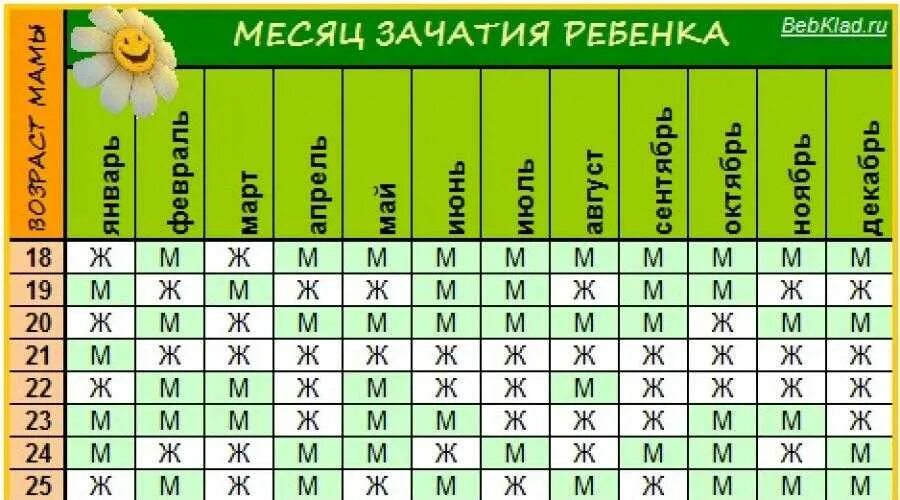 МЕСЯЦ ЗАЧАТИЯ РЕБЕНКА

BebKlad.ru

| ВОЗРАСТ МАМЫ | январь | февраль | март | апрель | май | июнь | июль | август | сентябрь | октябрь | ноябрь | декабрь |
|---|---|---|---|---|---|---|---|---|---|---|---|---|
| 18 | Ж | М | Ж | М | М | М | М | М | М | М | М | М |
| 19 | М | Ж | М | Ж | Ж | М | М | Ж | М | М | Ж | Ж |
| 20 | Ж | М | Ж | М | М | М | М | М | М | Ж | М | М |
| 21 | М | Ж | Ж | Ж | Ж | Ж | Ж | Ж | Ж | Ж | Ж | Ж |
| 22 | Ж | М | М | Ж | М | Ж | Ж | М | Ж | Ж | Ж | Ж |
| 23 | М | М | М | Ж | М | М | Ж | Ж | Ж | М | М | Ж |
| 24 | М | Ж | Ж | М | М | Ж | М | Ж | М | М | Ж | М |
| 25 | Ж | М | Ж | М | Ж | М | Ж | М | Ж | М | М | М |